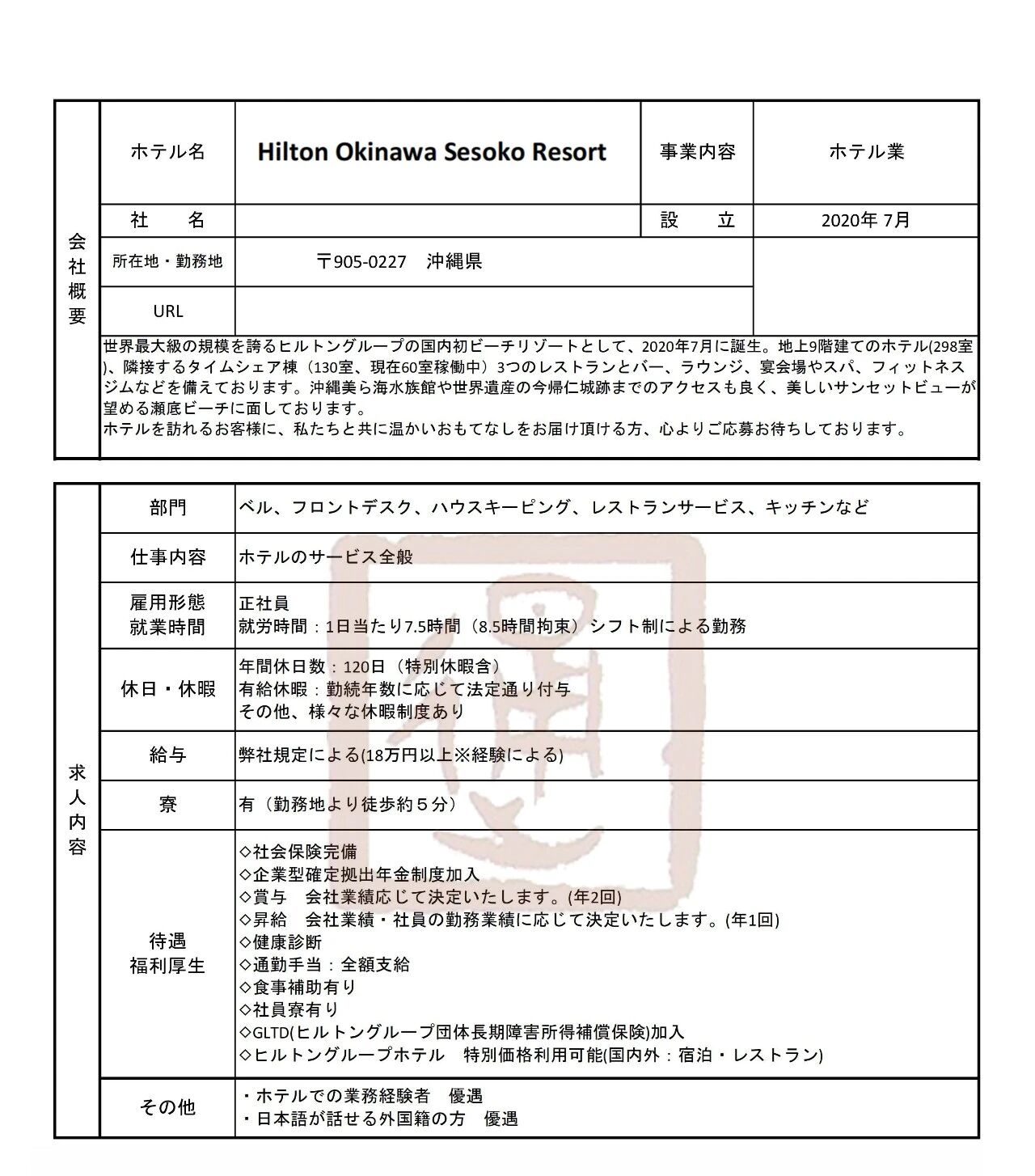 会社概要

| ホテル名 | Hilton Okinawa Sesoko Resort | 事業内容 | ホテル業 |
|---|---|---|---|
| 社　名 | | 設　立 | 2020年 7月 |
| 所在地・勤務地 | 〒905-0227　沖縄県 | | |
| URL | | | |

世界最大級の規模を誇るヒルトングループの国内初ビーチリゾートとして、2020年7月に誕生。地上9階建てのホテル(298室)、隣接するタイムシェア棟（130室、現在60室稼働中）3つのレストランとバー、ラウンジ、宴会場やスパ、フィットネスジムなどを備えております。沖縄美ら海水族館や世界遺産の今帰仁城跡までのアクセスも良く、美しいサンセットビューが望める瀬底ビーチに面しております。
ホテルを訪れるお客様に、私たちと共に温かいおもてなしをお届け頂ける方、心よりご応募お待ちしております。

求人内容

| 部門 | ベル、フロントデスク、ハウスキーピング、レストランサービス、キッチンなど |
|---|---|
| 仕事内容 | ホテルのサービス全般 |
| 雇用形態 就業時間 | 正社員 就労時間：1日当たり7.5時間（8.5時間拘束）シフト制による勤務 |
| 休日・休暇 | 年間休日数：120日（特別休暇含） 有給休暇：勤続年数に応じて法定通り付与 その他、様々な休暇制度あり |
| 給与 | 弊社規定による(18万円以上※経験による) |
| 寮 | 有（勤務地より徒歩約５分） |
| 待遇 福利厚生 | ◇社会保険完備 ◇企業型確定拠出年金制度加入 ◇賞与　会社業績応じて決定いたします。(年2回) ◇昇給　会社業績・社員の勤務業績に応じて決定いたします。(年1回) ◇健康診断 ◇通勤手当：全額支給 ◇食事補助有り ◇社員寮有り ◇GLTD(ヒルトングループ団体長期障害所得補償保険)加入 ◇ヒルトングループホテル　特別価格利用可能(国内外：宿泊・レストラン) |
| その他 | ・ホテルでの業務経験者　優遇 ・日本語が話せる外国籍の方　優遇 |